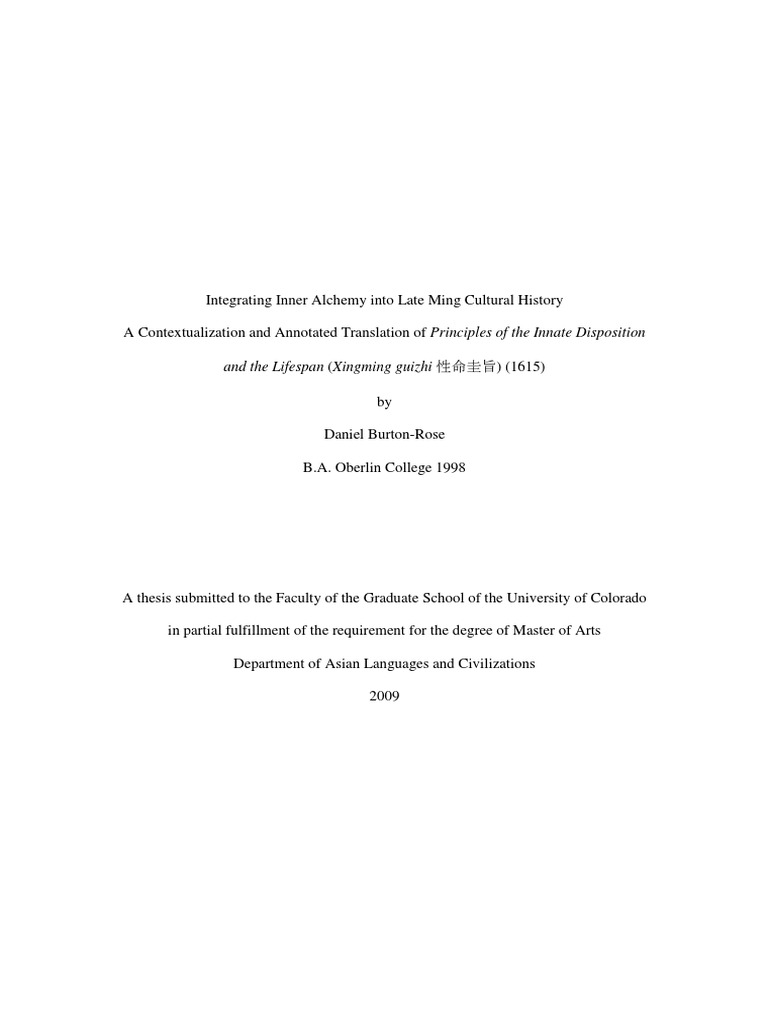 Integrating Inner Alchemy into Late Ming Cultural History

A Contextualization and Annotated Translation of Principles of the Innate Disposition and the Lifespan (Xingming guizhi 性命圭旨) (1615)

by

Daniel Burton-Rose

B.A. Oberlin College 1998

A thesis submitted to the Faculty of the Graduate School of the University of Colorado

in partial fulfillment of the requirement for the degree of Master of Arts

Department of Asian Languages and Civilizations

2009